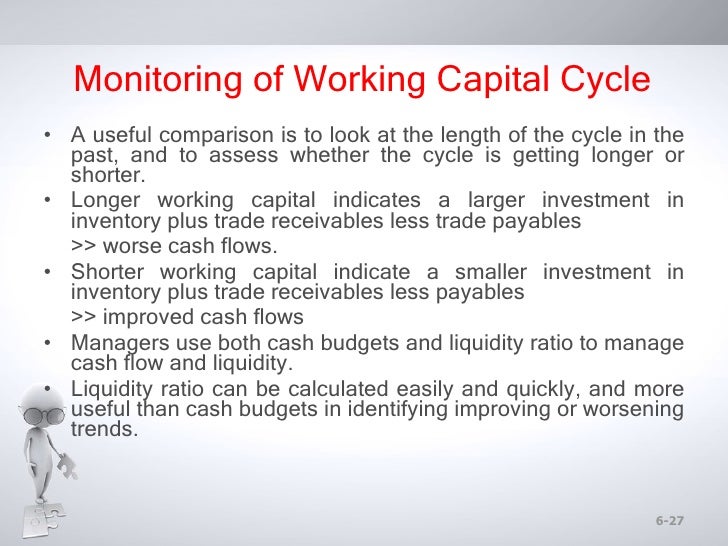 Monitoring of Working Capital Cycle

• A useful comparison is to look at the length of the cycle in the past, and to assess whether the cycle is getting longer or shorter.

• Longer working capital indicates a larger investment in inventory plus trade receivables less trade payables

>> worse cash flows.

• Shorter working capital indicate a smaller investment in inventory plus trade receivables less payables

>> improved cash flows

• Managers use both cash budgets and liquidity ratio to manage cash flow and liquidity.

• Liquidity ratio can be calculated easily and quickly, and more useful than cash budgets in identifying improving or worsening trends.

6-27